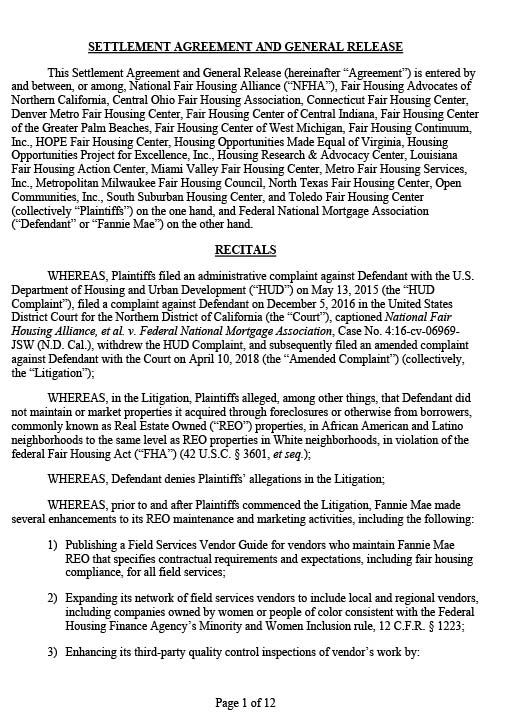 SETTLEMENT AGREEMENT AND GENERAL RELEASE

This Settlement Agreement and General Release (hereinafter "Agreement") is entered by and between, or among, National Fair Housing Alliance ("NFHA"), Fair Housing Advocates of Northern California, Central Ohio Fair Housing Association, Connecticut Fair Housing Center, Denver Metro Fair Housing Center, Fair Housing Center of Central Indiana, Fair Housing Center of the Greater Palm Beaches, Fair Housing Center of West Michigan, Fair Housing Continuum, Inc., HOPE Fair Housing Center, Housing Opportunities Made Equal of Virginia, Housing Opportunities Project for Excellence, Inc., Housing Research & Advocacy Center, Louisiana Fair Housing Action Center, Miami Valley Fair Housing Center, Metro Fair Housing Services, Inc., Metropolitan Milwaukee Fair Housing Council, North Texas Fair Housing Center, Open Communities, Inc., South Suburban Housing Center, and Toledo Fair Housing Center (collectively "Plaintiffs") on the one hand, and Federal National Mortgage Association ("Defendant" or "Fannie Mae") on the other hand.

RECITALS

WHEREAS, Plaintiffs filed an administrative complaint against Defendant with the U.S. Department of Housing and Urban Development ("HUD") on May 13, 2015 (the "HUD Complaint"), filed a complaint against Defendant on December 5, 2016 in the United States District Court for the Northern District of California (the "Court"), captioned National Fair Housing Alliance, et al. v. Federal National Mortgage Association, Case No. 4:16-cv-06969-JSW (N.D. Cal.), withdrew the HUD Complaint, and subsequently filed an amended complaint against Defendant with the Court on April 10, 2018 (the "Amended Complaint") (collectively, the "Litigation");

WHEREAS, in the Litigation, Plaintiffs alleged, among other things, that Defendant did not maintain or market properties it acquired through foreclosures or otherwise from borrowers, commonly known as Real Estate Owned ("REO") properties, in African American and Latino neighborhoods to the same level as REO properties in White neighborhoods, in violation of the federal Fair Housing Act ("FHA") (42 U.S.C. § 3601, et seq.);

WHEREAS, Defendant denies Plaintiffs' allegations in the Litigation;

WHEREAS, prior to and after Plaintiffs commenced the Litigation, Fannie Mae made several enhancements to its REO maintenance and marketing activities, including the following:

1) Publishing a Field Services Vendor Guide for vendors who maintain Fannie Mae REO that specifies contractual requirements and expectations, including fair housing compliance, for all field services;

2) Expanding its network of field services vendors to include local and regional vendors, including companies owned by women or people of color consistent with the Federal Housing Finance Agency's Minority and Women Inclusion rule, 12 C.F.R. § 1223;

3) Enhancing its third-party quality control inspections of vendor's work by:

Page 1 of 12